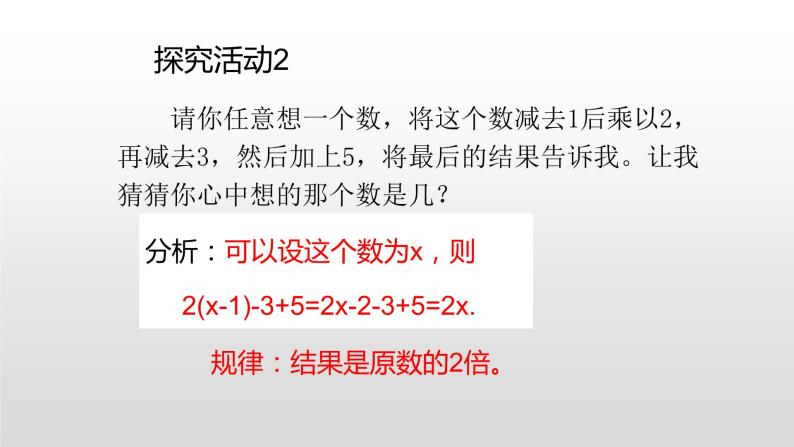 探究活动2

请你任意想一个数，将这个数减去1后乘以2，再减去3，然后加上5，将最后的结果告诉我。让我猜猜你心中想的那个数是几？

分析：可以设这个数为x，则

$2(x-1)-3+5=2x-2-3+5=2x.$

规律：结果是原数的2倍。